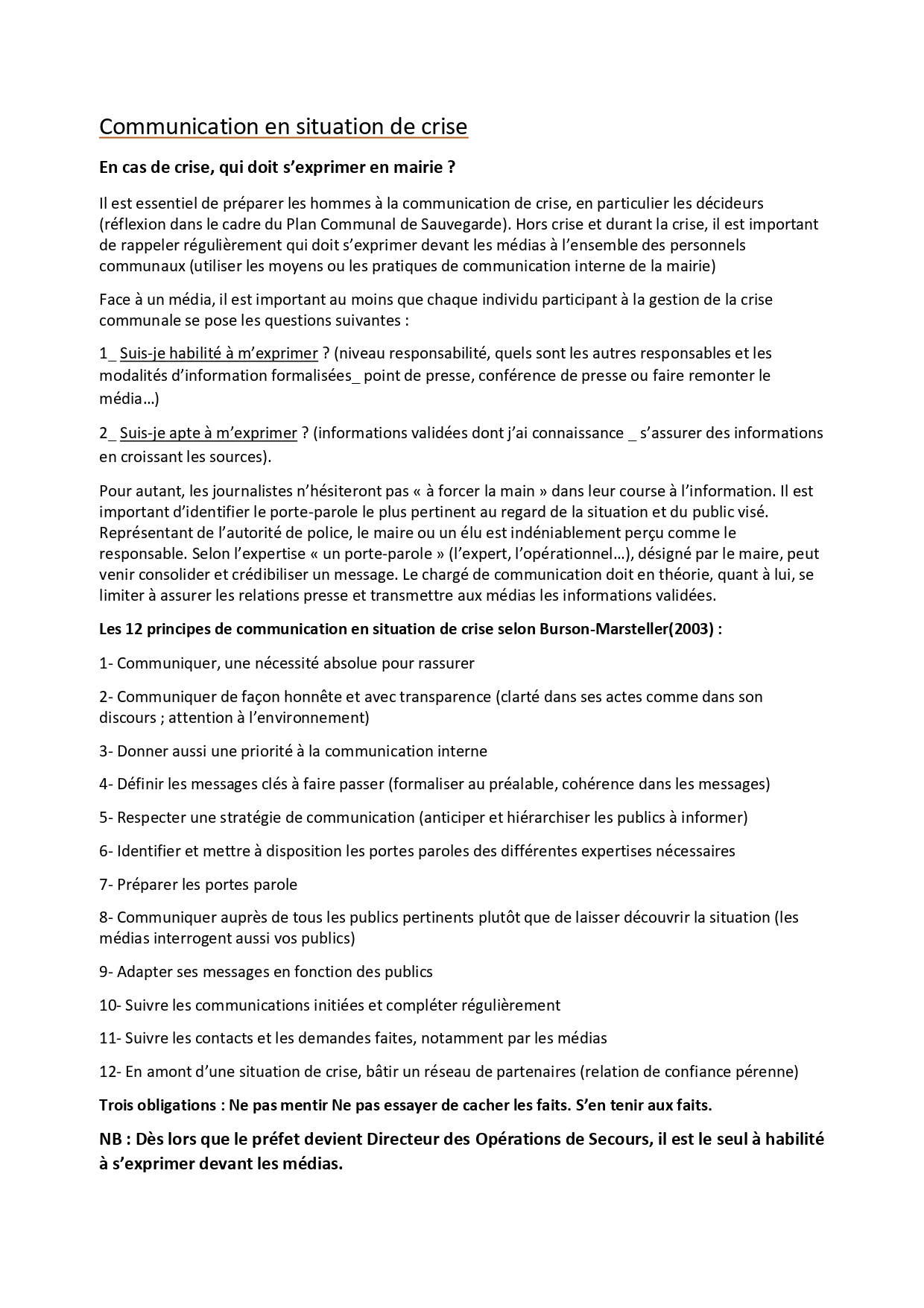 Communication en situation de crise

En cas de crise, qui doit s'exprimer en mairie ?

Il est essentiel de préparer les hommes à la communication de crise, en particulier les décideurs (réflexion dans le cadre du Plan Communal de Sauvegarde). Hors crise et durant la crise, il est important de rappeler régulièrement qui doit s'exprimer devant les médias à l'ensemble des personnels communaux (utiliser les moyens ou les pratiques de communication interne de la mairie)

Face à un média, il est important au moins que chaque individu participant à la gestion de la crise communale se pose les questions suivantes :

1_ Suis-je habilité à m'exprimer ? (niveau responsabilité, quels sont les autres responsables et les modalités d'information formalisées_ point de presse, conférence de presse ou faire remonter le média…)

2_ Suis-je apte à m'exprimer ? (informations validées dont j'ai connaissance _ s'assurer des informations en croissant les sources).

Pour autant, les journalistes n'hésiteront pas « à forcer la main » dans leur course à l'information. Il est important d'identifier le porte-parole le plus pertinent au regard de la situation et du public visé. Représentant de l'autorité de police, le maire ou un élu est indéniablement perçu comme le responsable. Selon l'expertise « un porte-parole » (l'expert, l'opérationnel…), désigné par le maire, peut venir consolider et crédibiliser un message. Le chargé de communication doit en théorie, quant à lui, se limiter à assurer les relations presse et transmettre aux médias les informations validées.

Les 12 principes de communication en situation de crise selon Burson-Marsteller(2003) :

1- Communiquer, une nécessité absolue pour rassurer

2- Communiquer de façon honnête et avec transparence (clarté dans ses actes comme dans son discours ; attention à l'environnement)

3- Donner aussi une priorité à la communication interne

4- Définir les messages clés à faire passer (formaliser au préalable, cohérence dans les messages)

5- Respecter une stratégie de communication (anticiper et hiérarchiser les publics à informer)

6- Identifier et mettre à disposition les portes paroles des différentes expertises nécessaires

7- Préparer les portes parole

8- Communiquer auprès de tous les publics pertinents plutôt que de laisser découvrir la situation (les médias interrogent aussi vos publics)

9- Adapter ses messages en fonction des publics

10- Suivre les communications initiées et compléter régulièrement

11- Suivre les contacts et les demandes faites, notamment par les médias

12- En amont d'une situation de crise, bâtir un réseau de partenaires (relation de confiance pérenne)

Trois obligations : Ne pas mentir Ne pas essayer de cacher les faits. S'en tenir aux faits.

NB : Dès lors que le préfet devient Directeur des Opérations de Secours, il est le seul à habilité à s'exprimer devant les médias.